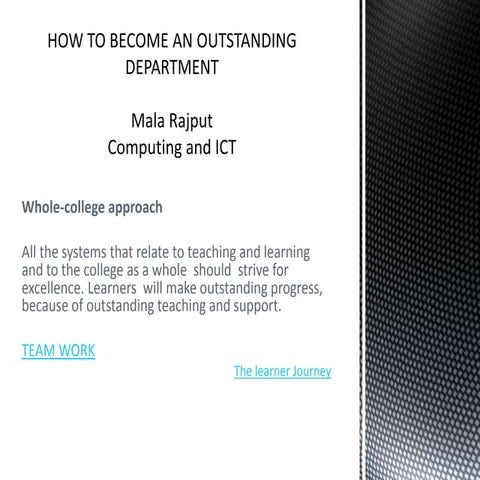 HOW TO BECOME AN OUTSTANDING DEPARTMENT

Mala Rajput
Computing and ICT

Whole-college approach

All the systems that relate to teaching and learning and to the college as a whole should strive for excellence. Learners will make outstanding progress, because of outstanding teaching and support.

TEAM WORK

The learner Journey